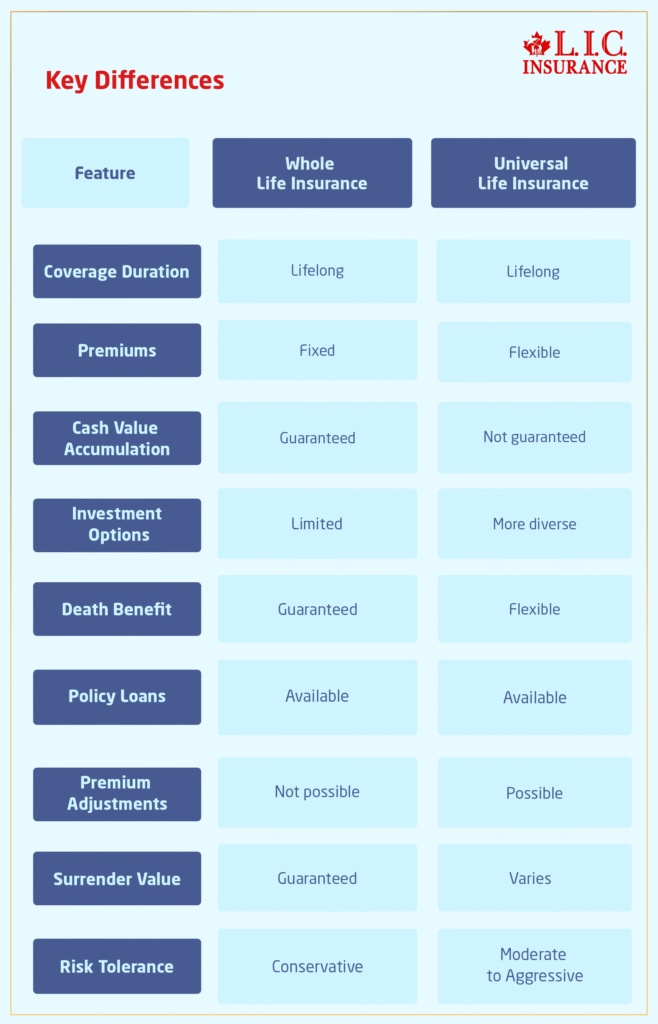 L.I.C. INSURANCE

Key Differences

| Feature | Whole Life Insurance | Universal Life Insurance |
|---|---|---|
| Coverage Duration | Lifelong | Lifelong |
| Premiums | Fixed | Flexible |
| Cash Value Accumulation | Guaranteed | Not guaranteed |
| Investment Options | Limited | More diverse |
| Death Benefit | Guaranteed | Flexible |
| Policy Loans | Available | Available |
| Premium Adjustments | Not possible | Possible |
| Surrender Value | Guaranteed | Varies |
| Risk Tolerance | Conservative | Moderate to Aggressive |